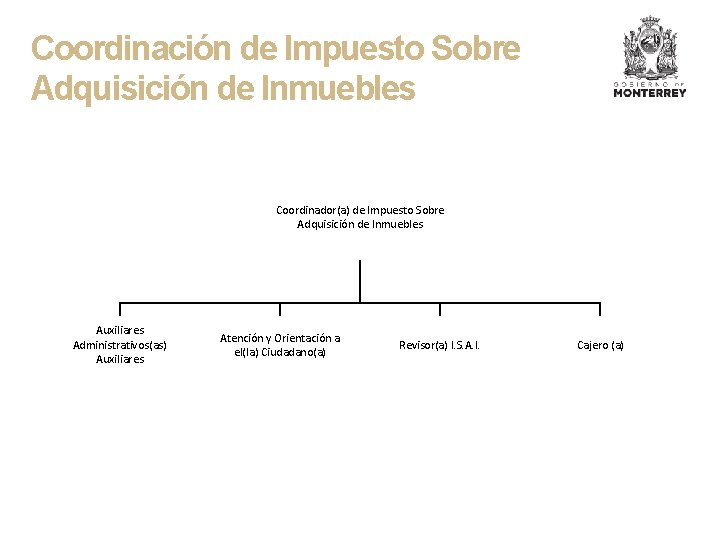 Coordinación de Impuesto Sobre Adquisición de Inmuebles

GOBIERNO DE
MONTERREY

Coordinador(a) de Impuesto Sobre Adquisición de Inmuebles

Auxiliares Administrativos(as) Auxiliares

Atención y Orientación a el(la) Ciudadano(a)

Revisor(a) I.S.A.I.

Cajero (a)